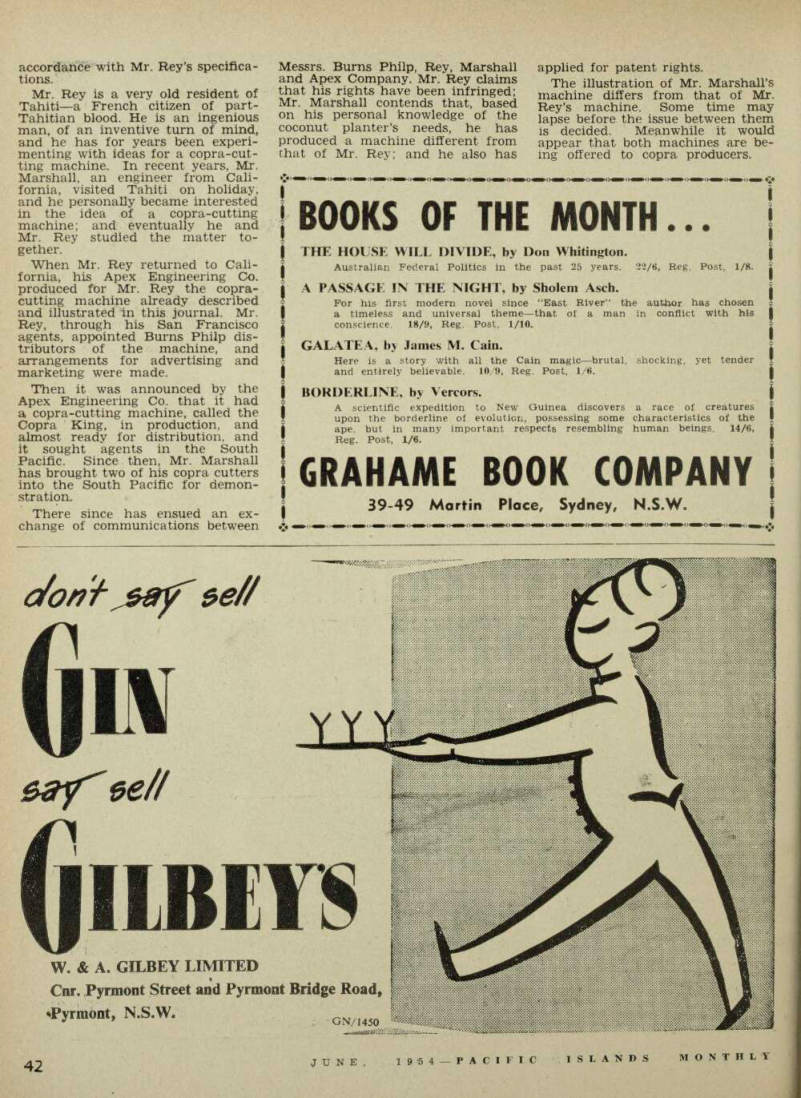 accordance with Mr. Rey's specifications.

Mr. Rey is a very old resident of Tahiti—a French citizen of part-Tahitian blood. He is an ingenious man, of an inventive turn of mind, and he has for years been experimenting with ideas for a copra-cutting machine. In recent years, Mr. Marshall, an engineer from California, visited Tahiti on holiday, and he personally became interested in the idea of a copra-cutting machine; and eventually he and Mr. Rey studied the matter together.

When Mr. Rey returned to California, his Apex Engineering Co. produced for Mr. Rey the copra-cutting machine already described and illustrated in this journal. Mr. Rey, through his San Francisco agents, appointed Burns Philp distributors of the machine, and arrangements for advertising and marketing were made.

Then it was announced by the Apex Engineering Co. that it had a copra-cutting machine, called the Copra King, in production, and almost ready for distribution, and it sought agents in the South Pacific. Since then, Mr. Marshall has brought two of his copra cutters into the South Pacific for demonstration.

There since has ensued an exchange of communications between Messrs. Burns Philp, Rey, Marshall and Apex Company. Mr. Rey claims that his rights have been infringed; Mr. Marshall contends that, based on his personal knowledge of the coconut planter's needs, he has produced a machine different from that of Mr. Rey; and he also has applied for patent rights.

The illustration of Mr. Marshall's machine differs from that of Mr. Rey's machine. Some time may lapse before the issue between them is decided. Meanwhile it would appear that both machines are being offered to copra producers.

BOOKS OF THE MONTH...

THE HOUSE WILL DIVIDE, by Don Whitington.
Australian Federal Politics in the past 25 years. 22/6, Reg. Post, 1/8.

A PASSAGE IN THE NIGHT, by Sholem Asch.
For his first modern novel since "East River" the author has chosen a timeless and universal theme—that of a man in conflict with his conscience. 18/9, Reg. Post, 1/10.

GALATEA, by James M. Cain.
Here is a story with all the Cain magic—brutal, shocking, yet tender and entirely believable. 10/9, Reg. Post, 1/6.

BORDERLINE, by Vercors.
A scientific expedition to New Guinea discovers a race of creatures upon the borderline of evolution, possessing some characteristics of the ape, but in many important respects resembling human beings. 14/6, Reg. Post, 1/6.

GRAHAME BOOK COMPANY
39-49 Martin Place, Sydney, N.S.W.

don't say sell
GIN
say sell
GILBEY'S

W. & A. GILBEY LIMITED
Cnr. Pyrmont Street and Pyrmont Bridge Road, Pyrmont, N.S.W.

GN/1450

42 JUNE, 1954—PACIFIC ISLANDS MONTHLY